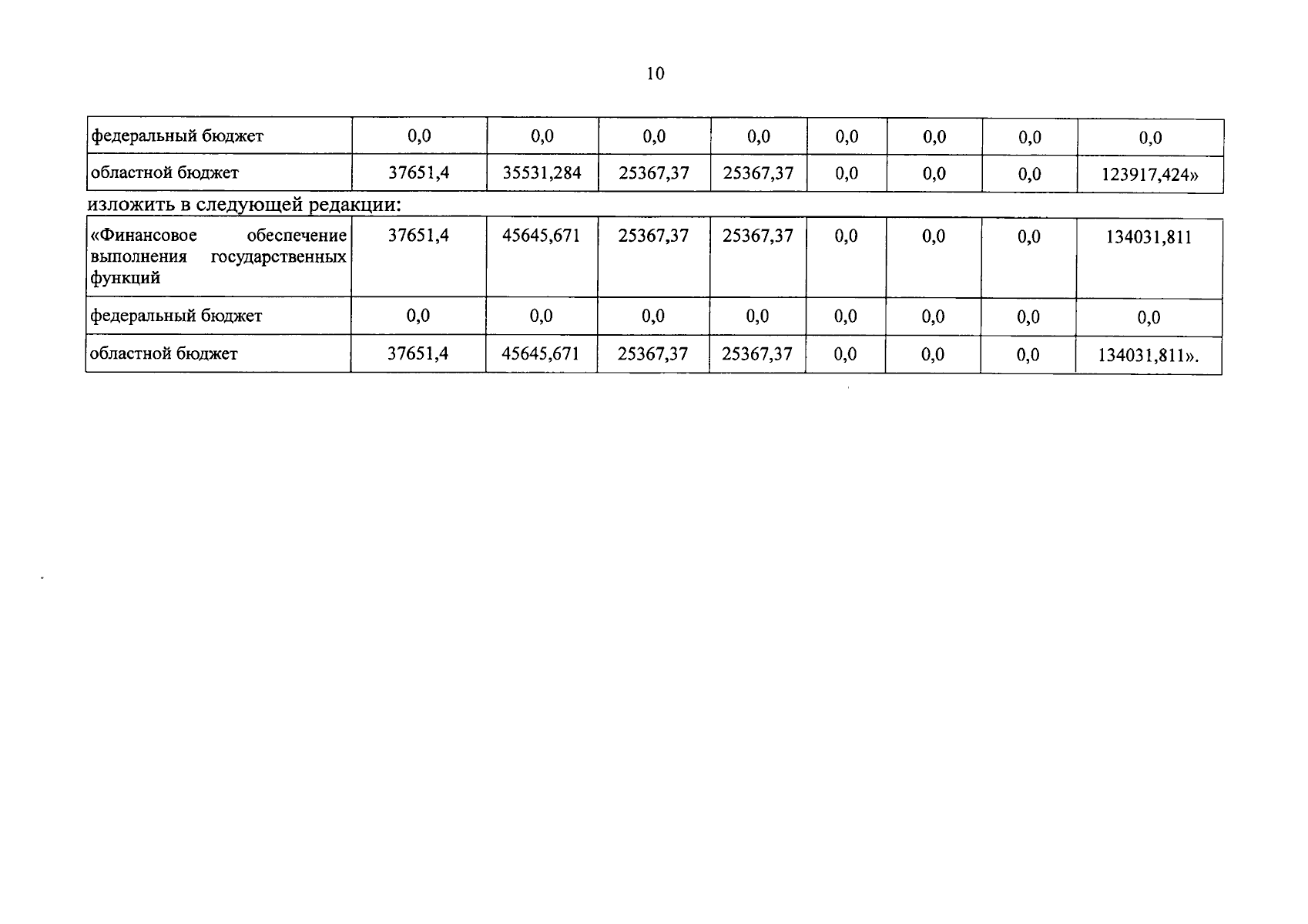 10

| федеральный бюджет | 0,0 | 0,0 | 0,0 | 0,0 | 0,0 | 0,0 | 0,0 | 0,0 |
|---|---|---|---|---|---|---|---|---|
| областной бюджет | 37651,4 | 35531,284 | 25367,37 | 25367,37 | 0,0 | 0,0 | 0,0 | 123917,424» |

изложить в следующей редакции:

| «Финансовое обеспечение выполнения государственных функций | 37651,4 | 45645,671 | 25367,37 | 25367,37 | 0,0 | 0,0 | 0,0 | 134031,811 |
|---|---|---|---|---|---|---|---|---|
| федеральный бюджет | 0,0 | 0,0 | 0,0 | 0,0 | 0,0 | 0,0 | 0,0 | 0,0 |
| областной бюджет | 37651,4 | 45645,671 | 25367,37 | 25367,37 | 0,0 | 0,0 | 0,0 | 134031,811». |